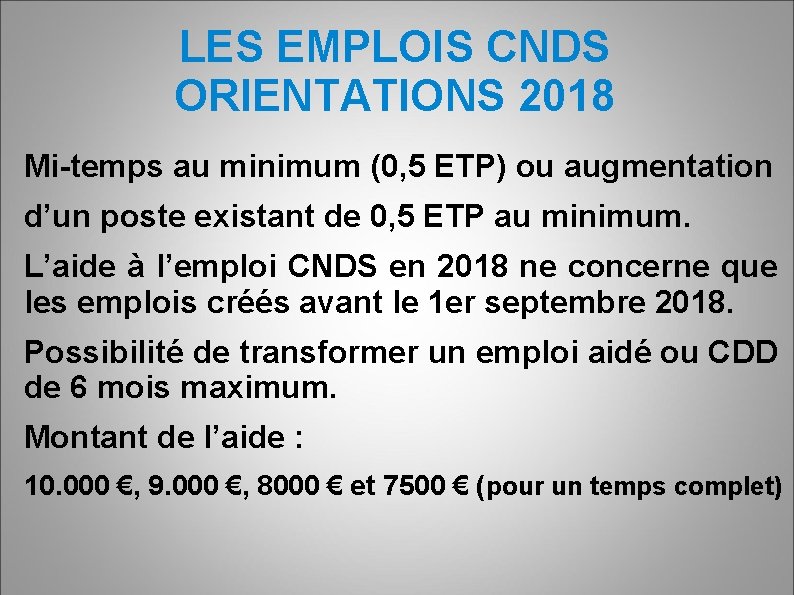 LES EMPLOIS CNDS
ORIENTATIONS 2018

Mi-temps au minimum (0,5 ETP) ou augmentation d’un poste existant de 0,5 ETP au minimum.

L’aide à l’emploi CNDS en 2018 ne concerne que les emplois créés avant le 1er septembre 2018.

Possibilité de transformer un emploi aidé ou CDD de 6 mois maximum.

Montant de l’aide :

10.000 €, 9.000 €, 8000 € et 7500 € (pour un temps complet)